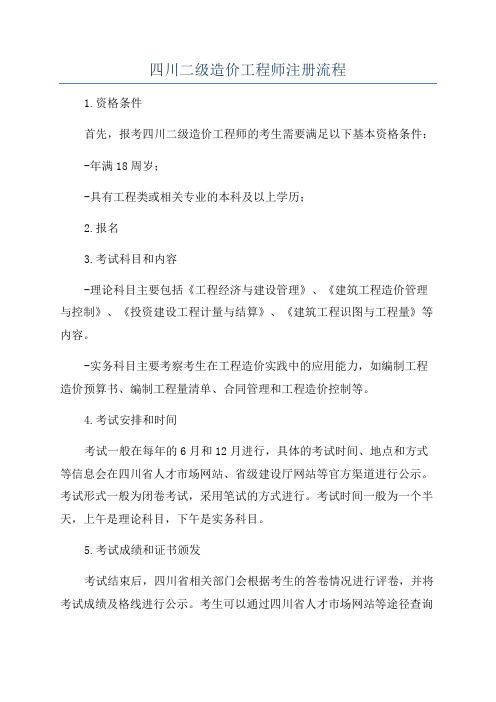 四川二级造价工程师注册流程

1.资格条件

首先，报考四川二级造价工程师的考生需要满足以下基本资格条件：

-年满18周岁；

-具有工程类或相关专业的本科及以上学历；

2.报名

3.考试科目和内容

-理论科目主要包括《工程经济与建设管理》、《建筑工程造价管理与控制》、《投资建设工程计量与结算》、《建筑工程识图与工程量》等内容。

-实务科目主要考察考生在工程造价实践中的应用能力，如编制工程造价预算书、编制工程量清单、合同管理和工程造价控制等。

4.考试安排和时间

考试一般在每年的6月和12月进行，具体的考试时间、地点和方式等信息会在四川省人才市场网站、省级建设厅网站等官方渠道进行公示。考试形式一般为闭卷考试，采用笔试的方式进行。考试时间一般为一个半天，上午是理论科目，下午是实务科目。

5.考试成绩和证书颁发

考试结束后，四川省相关部门会根据考生的答卷情况进行评卷，并将考试成绩及格线进行公示。考生可以通过四川省人才市场网站等途径查询